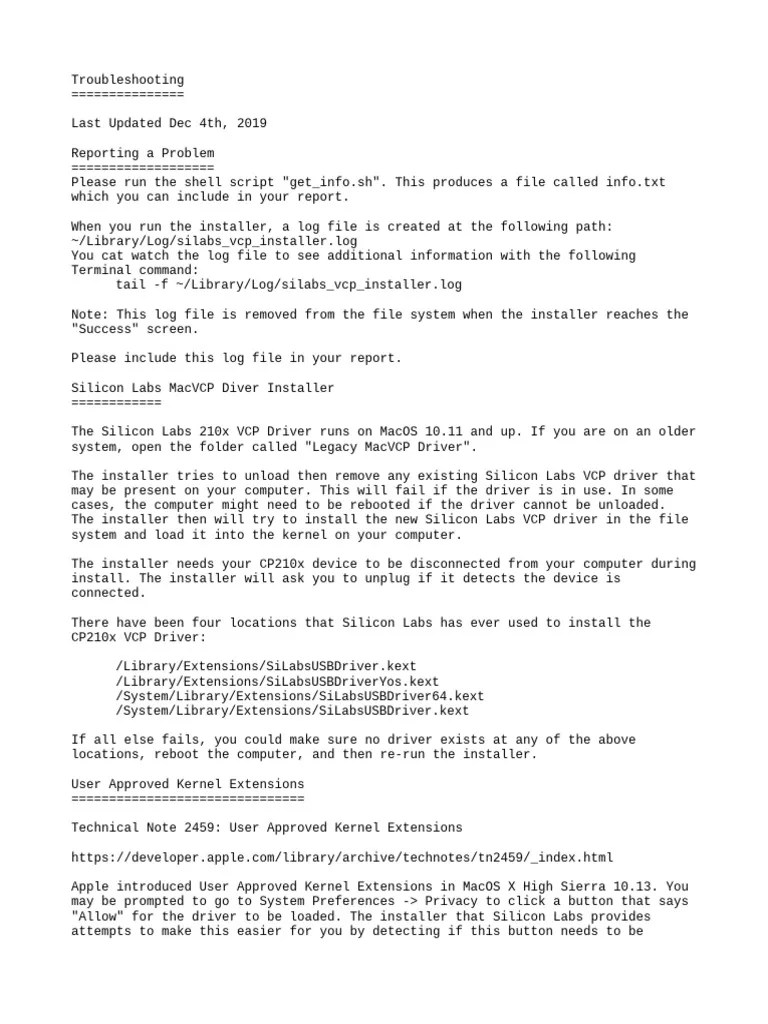 Troubleshooting
===============

Last Updated Dec 4th, 2019

Reporting a Problem
===================
Please run the shell script "get_info.sh". This produces a file called info.txt which you can include in your report.

When you run the installer, a log file is created at the following path:
~/Library/Log/silabs_vcp_installer.log
You cat watch the log file to see additional information with the following Terminal command:
tail -f ~/Library/Log/silabs_vcp_installer.log

Note: This log file is removed from the file system when the installer reaches the "Success" screen.

Please include this log file in your report.

Silicon Labs MacVCP Diver Installer
============

The Silicon Labs 210x VCP Driver runs on MacOS 10.11 and up. If you are on an older system, open the folder called "Legacy MacVCP Driver".

The installer tries to unload then remove any existing Silicon Labs VCP driver that may be present on your computer. This will fail if the driver is in use. In some cases, the computer might need to be rebooted if the driver cannot be unloaded. The installer then will try to install the new Silicon Labs VCP driver in the file system and load it into the kernel on your computer.

The installer needs your CP210x device to be disconnected from your computer during install. The installer will ask you to unplug if it detects the device is connected.

There have been four locations that Silicon Labs has ever used to install the CP210x VCP Driver:

/Library/Extensions/SiLabsUSBDriver.kext
/Library/Extensions/SiLabsUSBDriverYos.kext
/System/Library/Extensions/SiLabsUSBDriver64.kext
/System/Library/Extensions/SiLabsUSBDriver.kext

If all else fails, you could make sure no driver exists at any of the above locations, reboot the computer, and then re-run the installer.

User Approved Kernel Extensions
===============================

Technical Note 2459: User Approved Kernel Extensions

https://developer.apple.com/library/archive/technotes/tn2459/_index.html

Apple introduced User Approved Kernel Extensions in MacOS X High Sierra 10.13. You may be prompted to go to System Preferences -> Privacy to click a button that says "Allow" for the driver to be loaded. The installer that Silicon Labs provides attempts to make this easier for you by detecting if this button needs to be